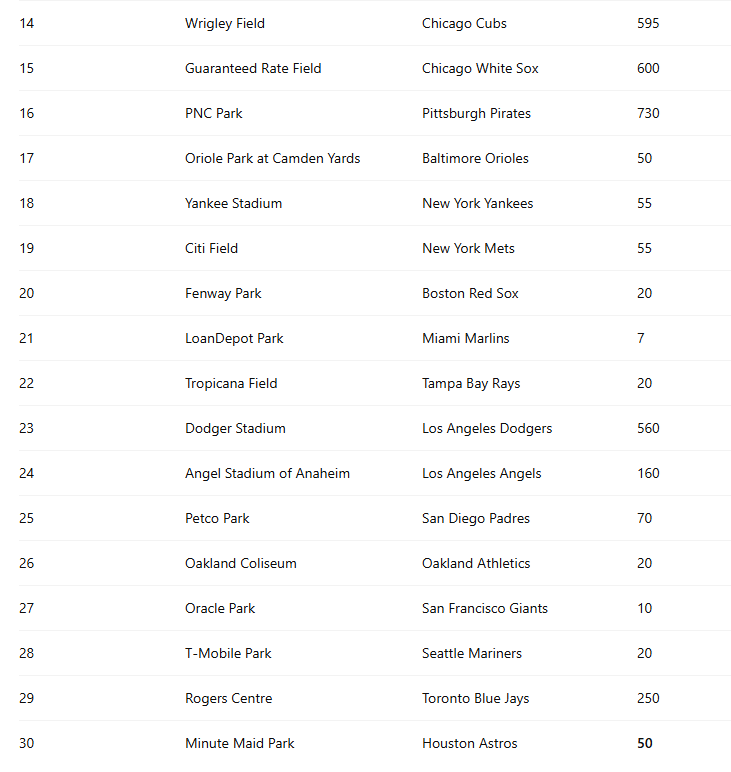 | | | | |
|---|---|---|---|
| 14 | Wrigley Field | Chicago Cubs | 595 |
| 15 | Guaranteed Rate Field | Chicago White Sox | 600 |
| 16 | PNC Park | Pittsburgh Pirates | 730 |
| 17 | Oriole Park at Camden Yards | Baltimore Orioles | 50 |
| 18 | Yankee Stadium | New York Yankees | 55 |
| 19 | Citi Field | New York Mets | 55 |
| 20 | Fenway Park | Boston Red Sox | 20 |
| 21 | LoanDepot Park | Miami Marlins | 7 |
| 22 | Tropicana Field | Tampa Bay Rays | 20 |
| 23 | Dodger Stadium | Los Angeles Dodgers | 560 |
| 24 | Angel Stadium of Anaheim | Los Angeles Angels | 160 |
| 25 | Petco Park | San Diego Padres | 70 |
| 26 | Oakland Coliseum | Oakland Athletics | 20 |
| 27 | Oracle Park | San Francisco Giants | 10 |
| 28 | T-Mobile Park | Seattle Mariners | 20 |
| 29 | Rogers Centre | Toronto Blue Jays | 250 |
| 30 | Minute Maid Park | Houston Astros | 50 |